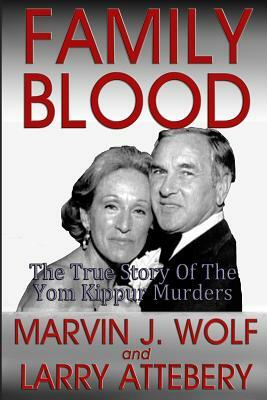 FAMILY BLOOD

The True Story Of The Yom Kippur Murders

MARVIN J. WOLF
and
LARRY ATTEBERY